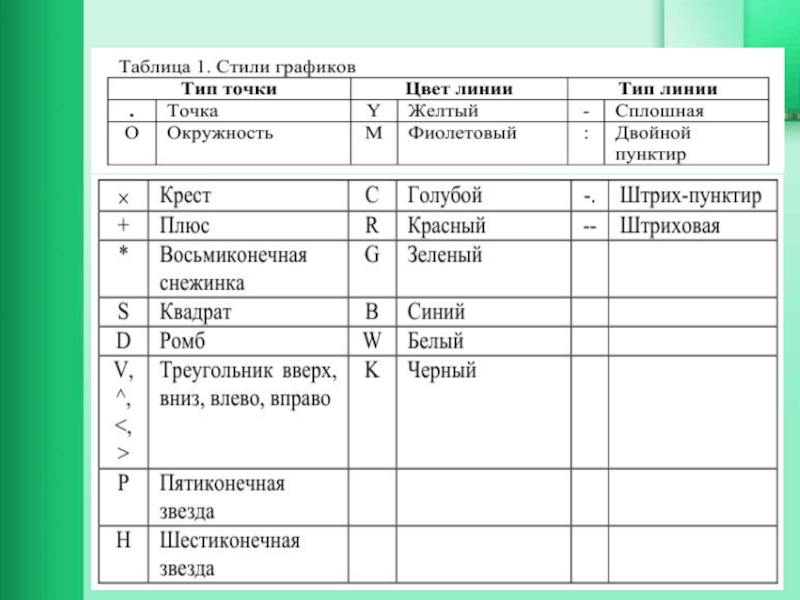 Таблица 1. Стили графиков

| Тип точки | | Цвет линии | | Тип линии | |
|---|---|---|---|---|---|
| . | Точка | Y | Желтый | - | Сплошная |
| O | Окружность | M | Фиолетовый | : | Двойной пунктир |
| × | Крест | C | Голубой | -. | Штрих-пунктир |
| + | Плюс | R | Красный | -- | Штриховая |
| * | Восьмиконечная снежинка | G | Зеленый | | |
| S | Квадрат | B | Синий | | |
| D | Ромб | W | Белый | | |
| V, ^, <, > | Треугольник вверх, вниз, влево, вправо | K | Черный | | |
| P | Пятиконечная звезда | | | | |
| H | Шестиконечная звезда | | | | |